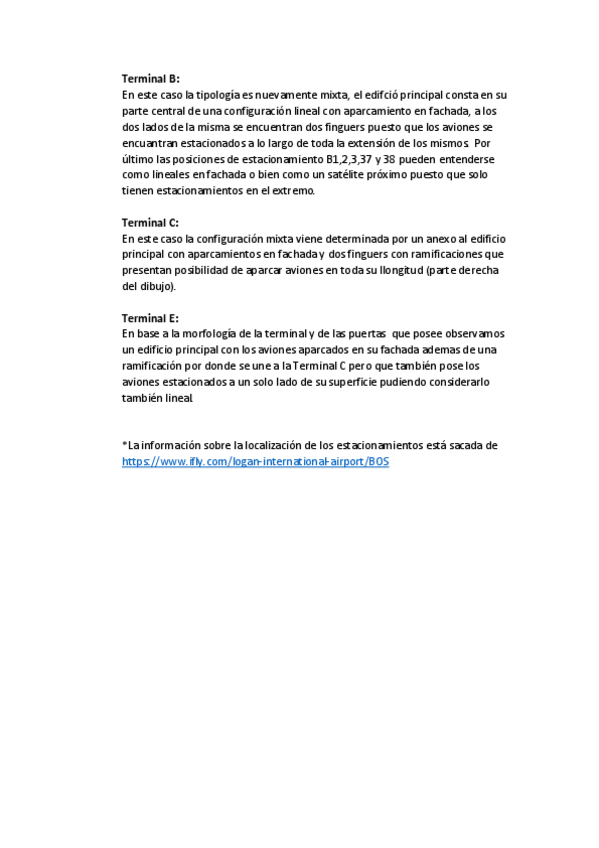 **Terminal B:**
En este caso la tipología es nuevamente mixta, el edifció principal consta en su parte central de una configuración lineal con aparcamiento en fachada, a los dos lados de la misma se encuentran dos finguers puesto que los aviones se encuantran estacionados a lo largo de toda la extensión de los mismos. Por último las posiciones de estacionamiento B1,2,3,37 y 38 pueden entenderse como lineales en fachada o bien como un satélite próximo puesto que solo tienen estacionamientos en el extremo.

**Terminal C:**
En este caso la configuración mixta viene determinada por un anexo al edificio principal con aparcamientos en fachada y dos finguers con ramificaciones que presentan posibilidad de aparcar aviones en toda su llongitud (parte derecha del dibujo).

**Terminal E:**
En base a la morfología de la terminal y de las puertas que posee observamos un edificio principal con los aviones aparcados en su fachada ademas de una ramificación por donde se une a la Terminal C pero que también pose los aviones estacionados a un solo lado de su superficie pudiendo considerarlo también lineal.

*La información sobre la localización de los estacionamientos está sacada de https://www.ifly.com/logan-international-airport/BOS